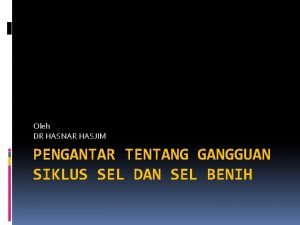 Oleh
DR HASNAR HASJIM

PENGANTAR TENTANG GANGGUAN SIKLUS SEL DAN SEL BENIH